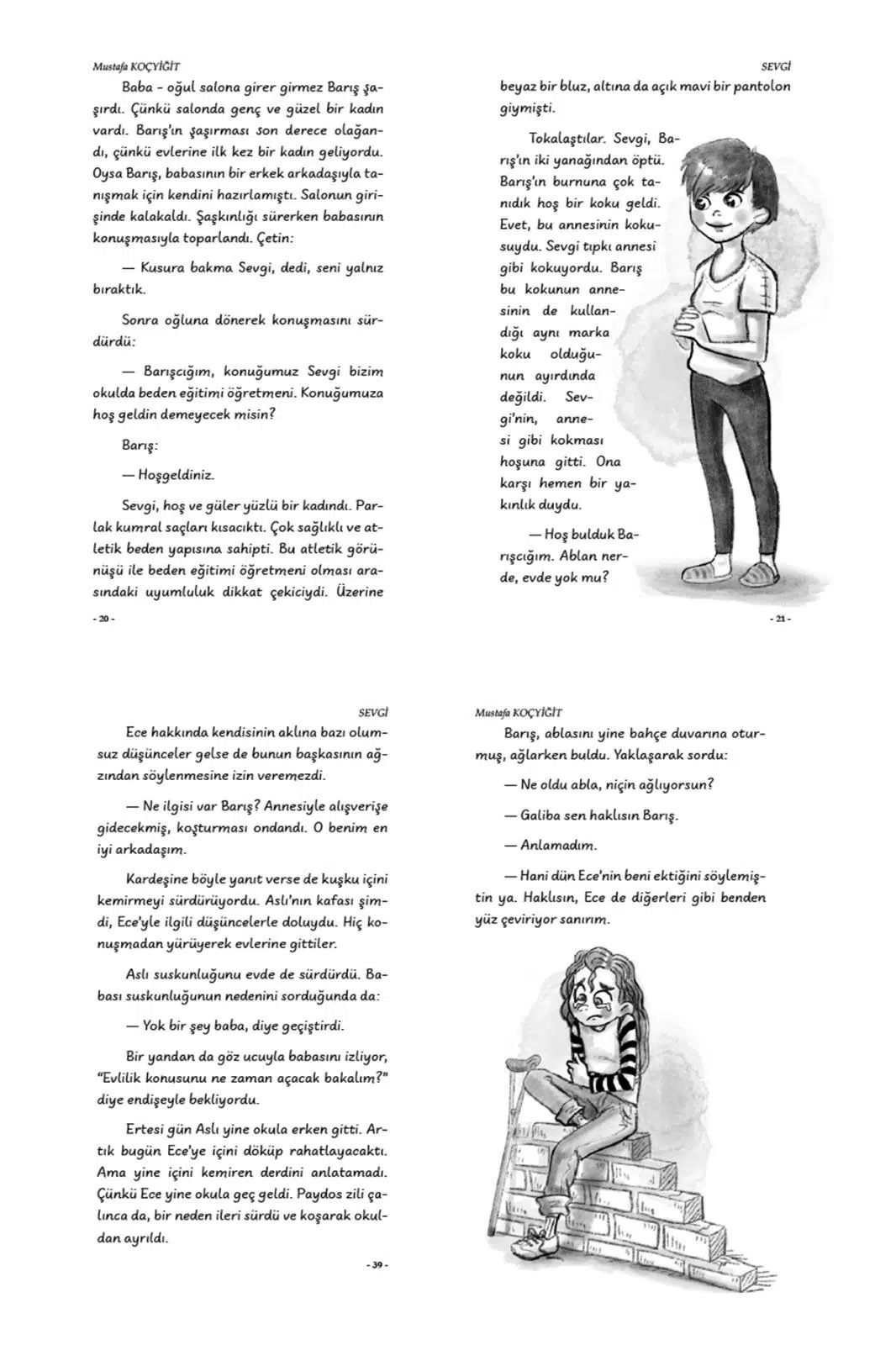 Mustafa KOÇYİĞİT

Baba - oğul salona girer girmez Barış şaşırdı. Çünkü salonda genç ve güzel bir kadın vardı. Barış'ın şaşırması son derece olağandı, çünkü evlerine ilk kez bir kadın geliyordu. Oysa Barış, babasının bir erkek arkadaşıyla tanışmak için kendini hazırlamıştı. Salonun girişinde kalakaldı. Şaşkınlığı sürerken babasının konuşmasıyla toparlandı. Çetin:

— Kusura bakma Sevgi, dedi, seni yalnız bıraktık.

Sonra oğluna dönerek konuşmasını sürdürdü:

— Barışcığım, konuğumuz Sevgi bizim okulda beden eğitimi öğretmeni. Konuğumuza hoş geldin demeyecek misin?

Barış:

— Hoşgeldiniz.

Sevgi, hoş ve güler yüzlü bir kadındı. Parlak kumral saçları kısacıktı. Çok sağlıklı ve atletik beden yapısına sahipti. Bu atletik görünüşü ile beden eğitimi öğretmeni olması arasındaki uyumluluk dikkat çekiciydi. Üzerine

- 20 -

SEVGİ

beyaz bir bluz, altına da açık mavi bir pantolon giymişti.

Tokalaştılar. Sevgi, Barış'ın iki yanağından öptü. Barış'ın burnuna çok tanıdık hoş bir koku geldi. Evet, bu annesinin kokusuydu. Sevgi tıpkı annesi gibi kokuyordu. Barış bu kokunun annesinin de kullandığı aynı marka koku olduğunun ayırdında değildi. Sevgi'nin, annesi gibi kokması hoşuna gitti. Ona karşı hemen bir yakınlık duydu.

— Hoş bulduk Barışcığım. Ablan nerde, evde yok mu?

- 21 -

SEVGİ

Ece hakkında kendisinin aklına bazı olumsuz düşünceler gelse de bunun başkasının ağzından söylenmesine izin veremezdi.

— Ne ilgisi var Barış? Annesiyle alışverişe gidecekmiş, koşturması ondandı. O benim en iyi arkadaşım.

Kardeşine böyle yanıt verse de kuşku içini kemirmeyi sürdürüyordu. Aslı'nın kafası şimdi, Ece'yle ilgili düşüncelerle doluydu. Hiç konuşmadan yürüyerek evlerine gittiler.

Aslı suskunluğunu evde de sürdürdü. Babası suskunluğunun nedenini sorduğunda da:

— Yok bir şey baba, diye geçiştirdi.

Bir yandan da göz ucuyla babasını izliyor, "Evlilik konusunu ne zaman açacak bakalım?" diye endişeyle bekliyordu.

Ertesi gün Aslı yine okula erken gitti. Artık bugün Ece'ye içini döküp rahatlayacaktı. Ama yine içini kemiren derdini anlatamadı. Çünkü Ece yine okula geç geldi. Paydos zili çalınca da, bir neden ileri sürdü ve koşarak okuldan ayrıldı.

- 39 -

Mustafa KOÇYİĞİT

Barış, ablasını yine bahçe duvarına oturmuş, ağlarken buldu. Yaklaşarak sordu:

— Ne oldu abla, niçin ağlıyorsun?

— Galiba sen haklısın Barış.

— Anlamadım.

— Hani dün Ece'nin beni ektiğini söylemiştin ya. Haklısın, Ece de diğerleri gibi benden yüz çeviriyor sanırım.